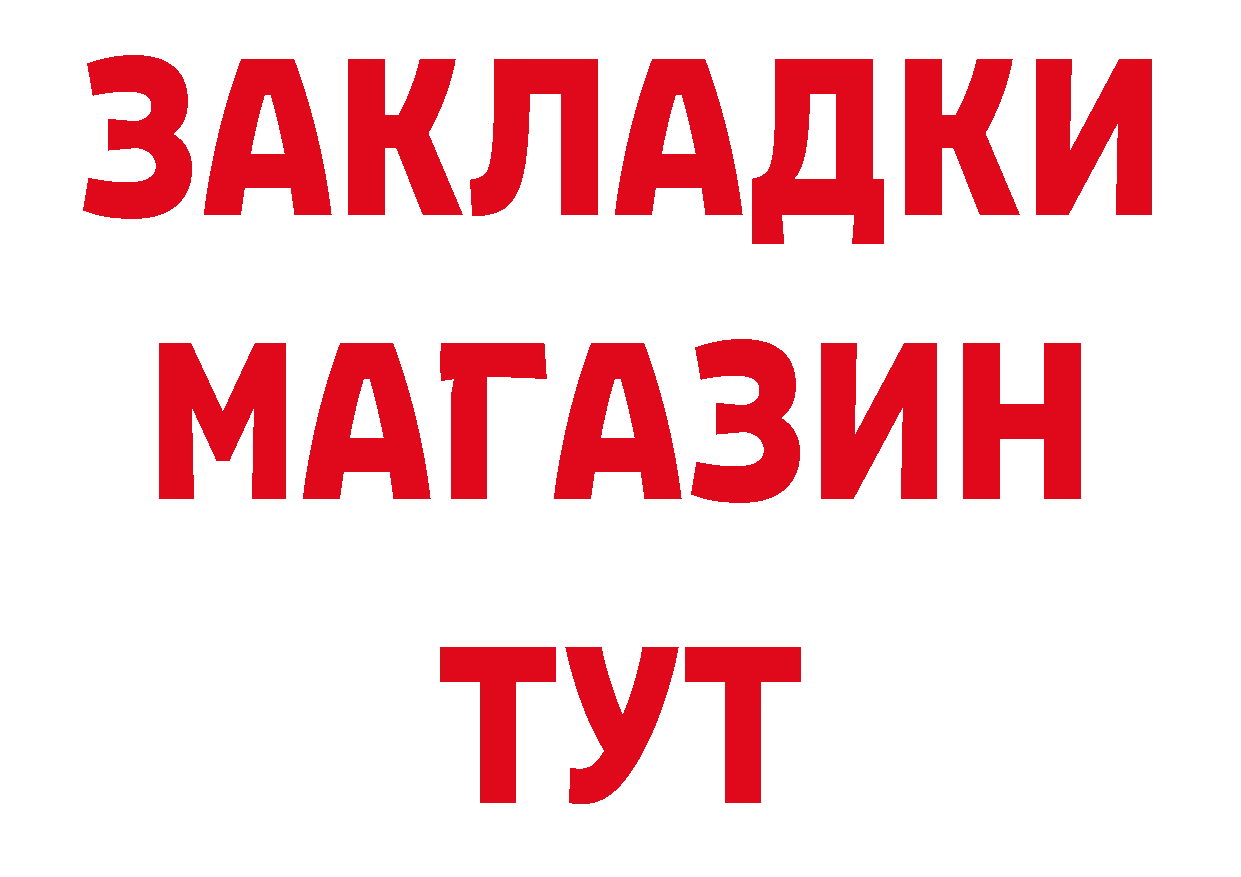 ЗАКЛАДКИ
МАГАЗИН
ТУТ